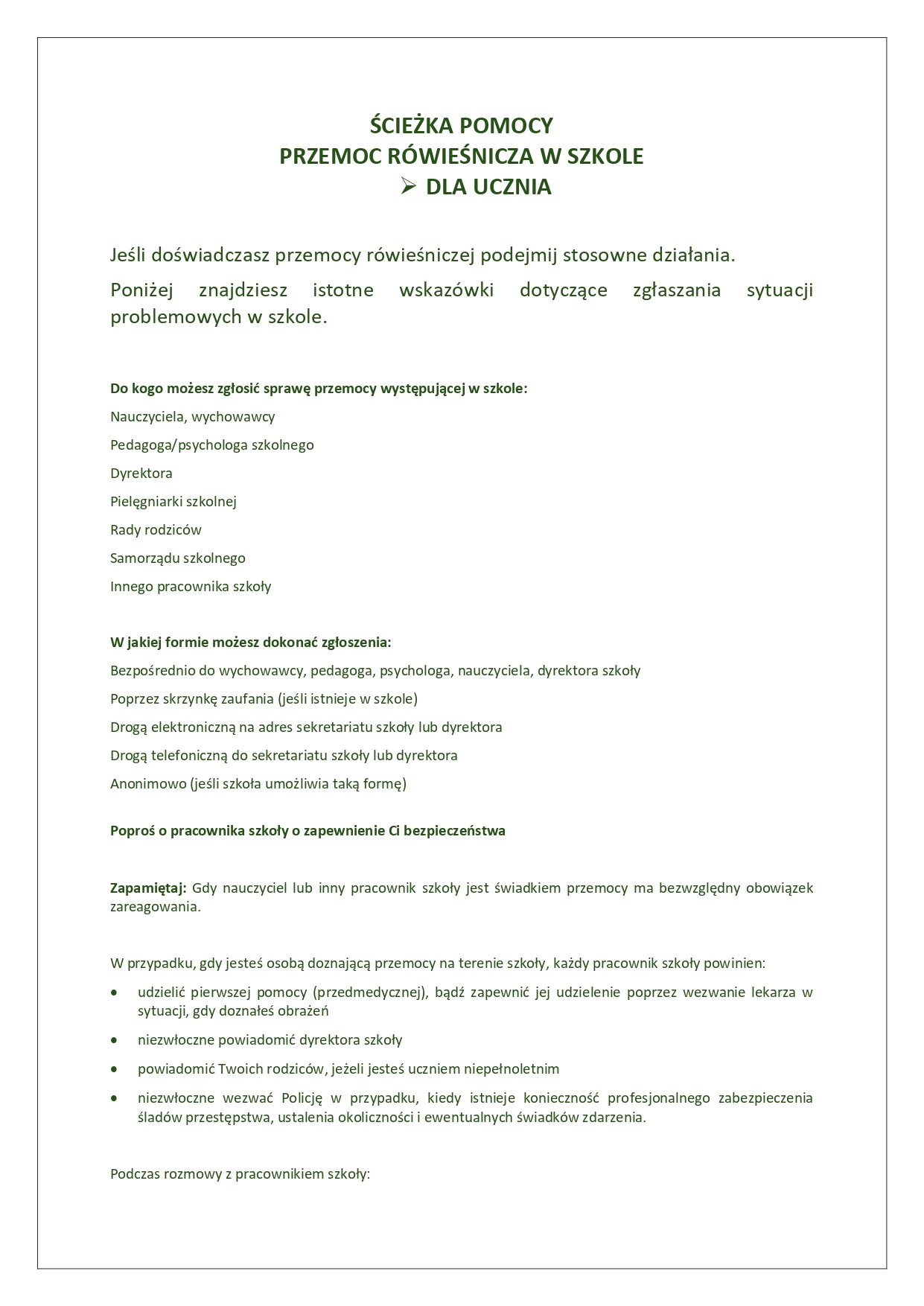 ŚCIEŻKA POMOCY
PRZEMOC RÓWIEŚNICZA W SZKOLE
➢ DLA UCZNIA

Jeśli doświadczasz przemocy rówieśniczej podejmij stosowne działania.

Poniżej znajdziesz istotne wskazówki dotyczące zgłaszania sytuacji problemowych w szkole.

Do kogo możesz zgłosić sprawę przemocy występującej w szkole:

Nauczyciela, wychowawcy

Pedagoga/psychologa szkolnego

Dyrektora

Pielęgniarki szkolnej

Rady rodziców

Samorządu szkolnego

Innego pracownika szkoły

W jakiej formie możesz dokonać zgłoszenia:

Bezpośrednio do wychowawcy, pedagoga, psychologa, nauczyciela, dyrektora szkoły

Poprzez skrzynkę zaufania (jeśli istnieje w szkole)

Drogą elektroniczną na adres sekretariatu szkoły lub dyrektora

Drogą telefoniczną do sekretariatu szkoły lub dyrektora

Anonimowo (jeśli szkoła umożliwia taką formę)

Poproś o pracownika szkoły o zapewnienie Ci bezpieczeństwa

Zapamiętaj: Gdy nauczyciel lub inny pracownik szkoły jest świadkiem przemocy ma bezwzględny obowiązek zareagowania.

W przypadku, gdy jesteś osobą doznającą przemocy na terenie szkoły, każdy pracownik szkoły powinien:

• udzielić pierwszej pomocy (przedmedycznej), bądź zapewnić jej udzielenie poprzez wezwanie lekarza w sytuacji, gdy doznałeś obrażeń

• niezwłoczne powiadomić dyrektora szkoły

• powiadomić Twoich rodziców, jeżeli jesteś uczniem niepełnoletnim

• niezwłoczne wezwać Policję w przypadku, kiedy istnieje konieczność profesjonalnego zabezpieczenia śladów przestępstwa, ustalenia okoliczności i ewentualnych świadków zdarzenia.

Podczas rozmowy z pracownikiem szkoły: